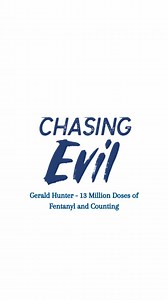 CHASING
Evil

Gerald Hunter - 13 Million Doses of Fentanyl and Counting